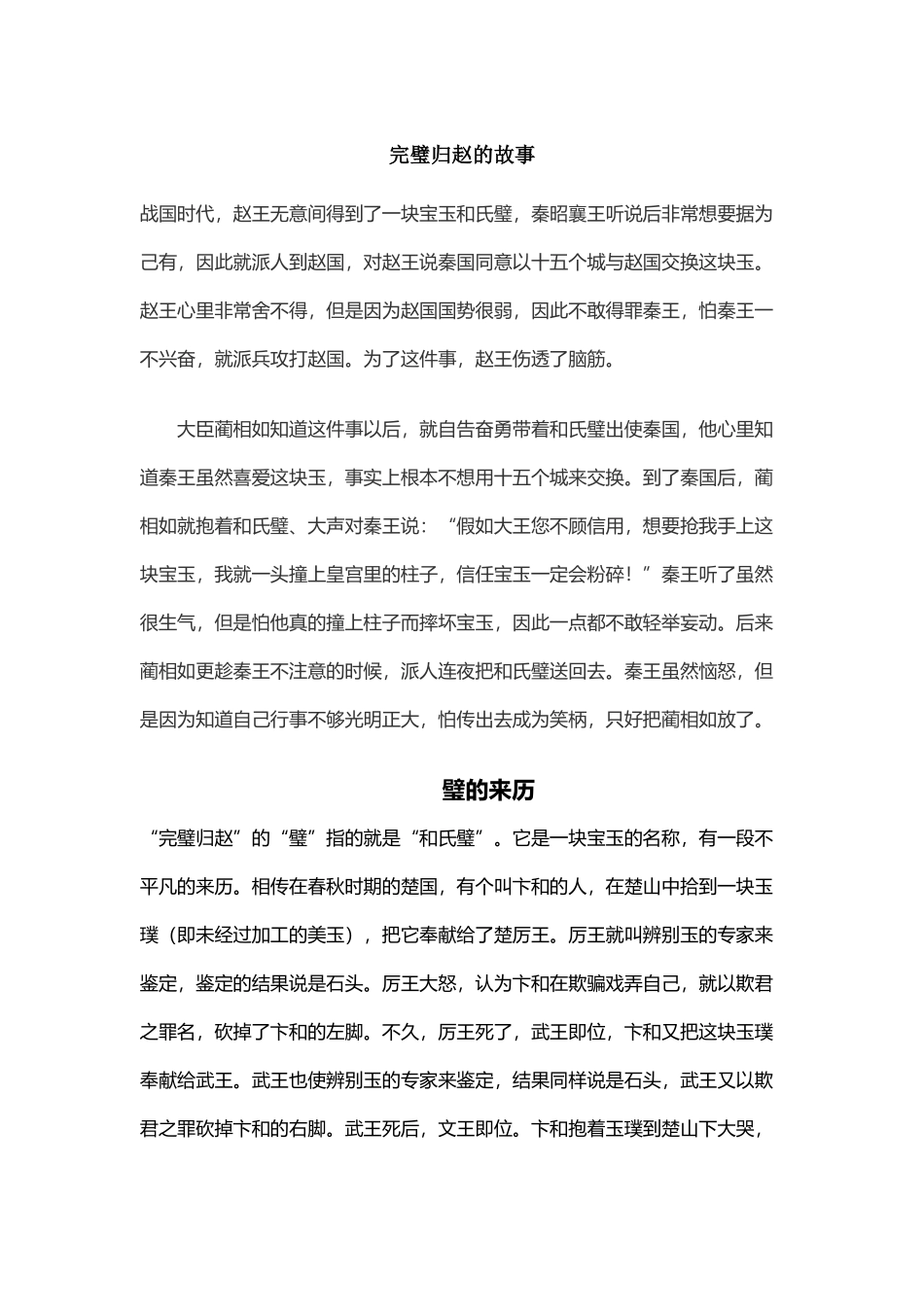 完璧归赵的故事

战国时代，赵王无意间得到了一块宝玉和氏璧，秦昭襄王听说后非常想要据为己有，因此就派人到赵国，对赵王说秦国同意以十五个城与赵国交换这块玉。赵王心里非常舍不得，但是因为赵国国势很弱，因此不敢得罪秦王，怕秦王一不兴奋，就派兵攻打赵国。为了这件事，赵王伤透了脑筋。

大臣蔺相如知道这件事以后，就自告奋勇带着和氏璧出使秦国，他心里知道秦王虽然喜爱这块玉，事实上根本不想用十五个城来交换。到了秦国后，蔺相如就抱着和氏璧、大声对秦王说：“假如大王您不顾信用，想要抢我手上这块宝玉，我就一头撞上皇宫里的柱子，信任宝玉一定会粉碎！”秦王听了虽然很生气，但是怕他真的撞上柱子而摔坏宝玉，因此一点都不敢轻举妄动。后来蔺相如更趁秦王不注意的时候，派人连夜把和氏璧送回去。秦王虽然恼怒，但是因为知道自己行事不够光明正大，怕传出去成为笑柄，只好把蔺相如放了。

璧的来历

“完璧归赵”的“璧”指的就是“和氏璧”。它是一块宝玉的名称，有一段不平凡的来历。相传在春秋时期的楚国，有个叫卞和的人，在楚山中拾到一块玉璞（即未经过加工的美玉），把它奉献给了楚厉王。厉王就叫辨别玉的专家来鉴定，鉴定的结果说是石头。厉王大怒，认为卞和在欺骗戏弄自己，就以欺君之罪名，砍掉了卞和的左脚。不久，厉王死了，武王即位，卞和又把这块玉璞奉献给武王。武王也使辨别玉的专家来鉴定，结果同样说是石头，武王又以欺君之罪砍掉卞和的右脚。武王死后，文王即位。卞和抱着玉璞到楚山下大哭，